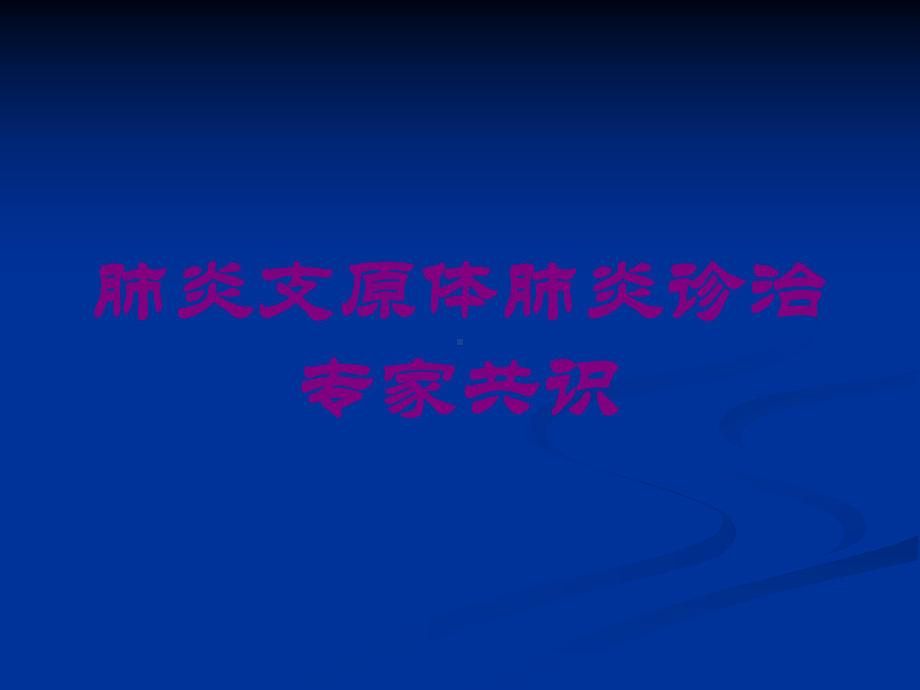 肺炎支原体肺炎诊治专家共识